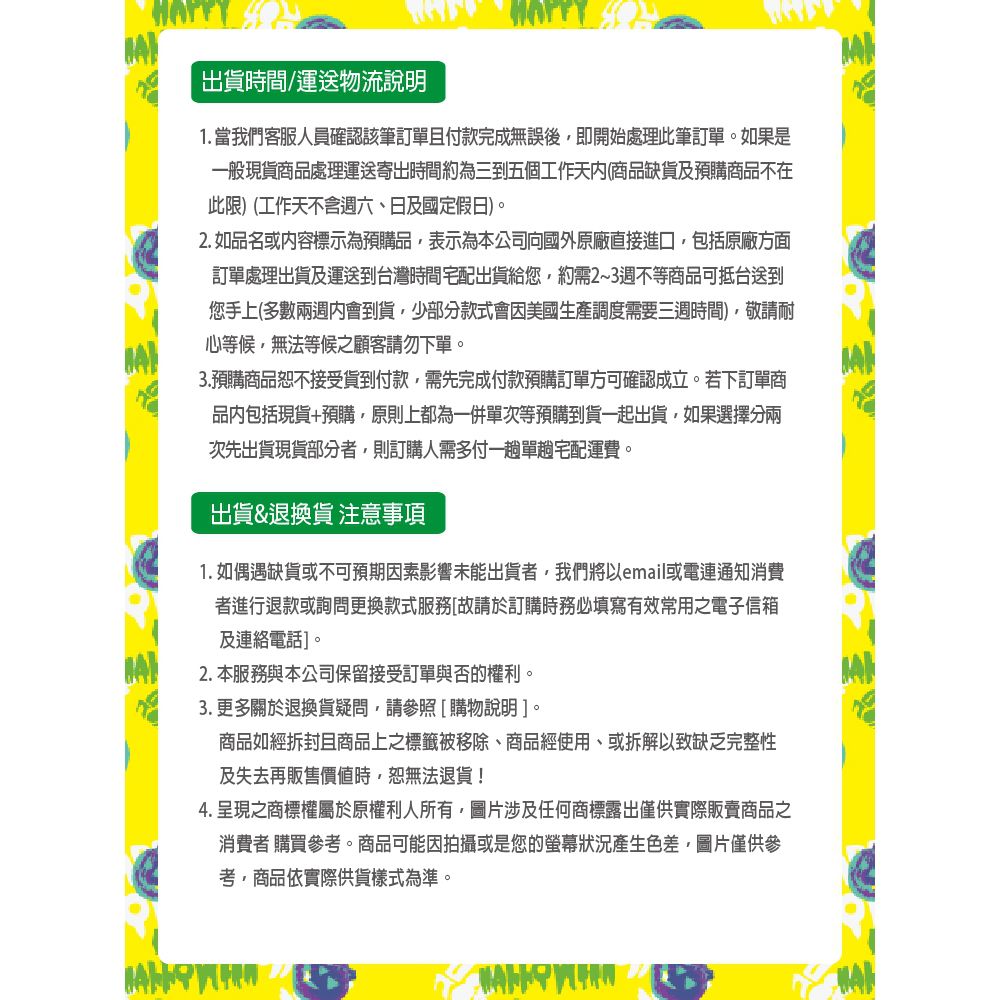 出貨時間/運送物流說明

1. 當我們客服人員確認該筆訂單且付款完成無誤後，即開始處理此筆訂單。如果是一般現貨商品處理運送寄出時間約為三到五個工作天內(商品缺貨及預購商品不在此限) (工作天不含週六、日及國定假日)。

2. 如品名或內容標示為預購品，表示為本公司向國外原廠直接進口，包括原廠方面訂單處理出貨及運送到台灣時間宅配出貨給您，約需2~3週不等商品可抵台送到您手上(多數兩週內會到貨，少部分款式會因美國生產調度需要三週時間)，敬請耐心等候，無法等候之顧客請勿下單。

3.預購商品恕不接受貨到付款，需先完成付款預購訂單方可確認成立。若下訂單商品內包括現貨+預購，原則上都為一併單次等預購到貨一起出貨，如果選擇分兩次先出貨現貨部分者，則訂購人需多付一趟單趟宅配運費。

出貨&退換貨 注意事項

1. 如偶遇缺貨或不可預期因素影響未能出貨者，我們將以email或電連通知消費者進行退款或詢問更換款式服務[故請於訂購時務必填寫有效常用之電子信箱及連絡電話]。

2. 本服務與本公司保留接受訂單與否的權利。

3. 更多關於退換貨疑問，請參照 [ 購物說明 ]。
商品如經拆封且商品上之標籤被移除、商品經使用、或拆解以致缺乏完整性及失去再販售價值時，恕無法退貨！

4. 呈現之商標權屬於原權利人所有，圖片涉及任何商標露出僅供實際販賣商品之消費者 購買參考。商品可能因拍攝或是您的螢幕狀況產生色差，圖片僅供參考，商品依實際供貨樣式為準。